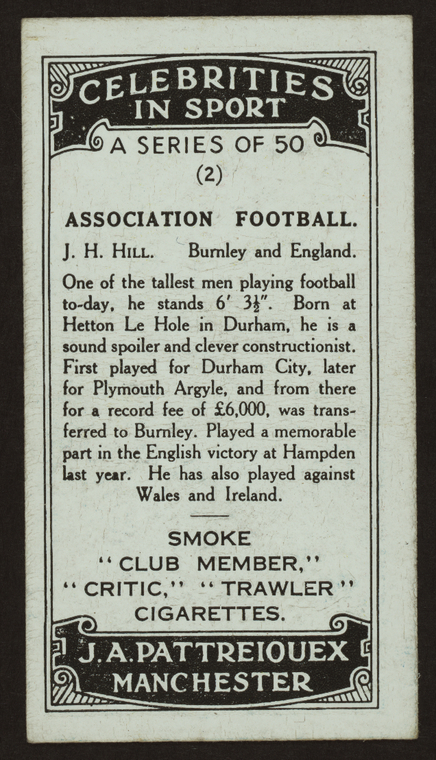 CELEBRITIES IN SPORT

A SERIES OF 50

(2)

ASSOCIATION FOOTBALL.

J. H. HILL. Burnley and England.

One of the tallest men playing football to-day, he stands 6′ 3½″. Born at Hetton Le Hole in Durham, he is a sound spoiler and clever constructionist. First played for Durham City, later for Plymouth Argyle, and from there for a record fee of £6,000, was transferred to Burnley. Played a memorable part in the English victory at Hampden last year. He has also played against Wales and Ireland.

SMOKE
"CLUB MEMBER,"
"CRITIC," "TRAWLER"
CIGARETTES.

J. A. PATTREIOUEX
MANCHESTER